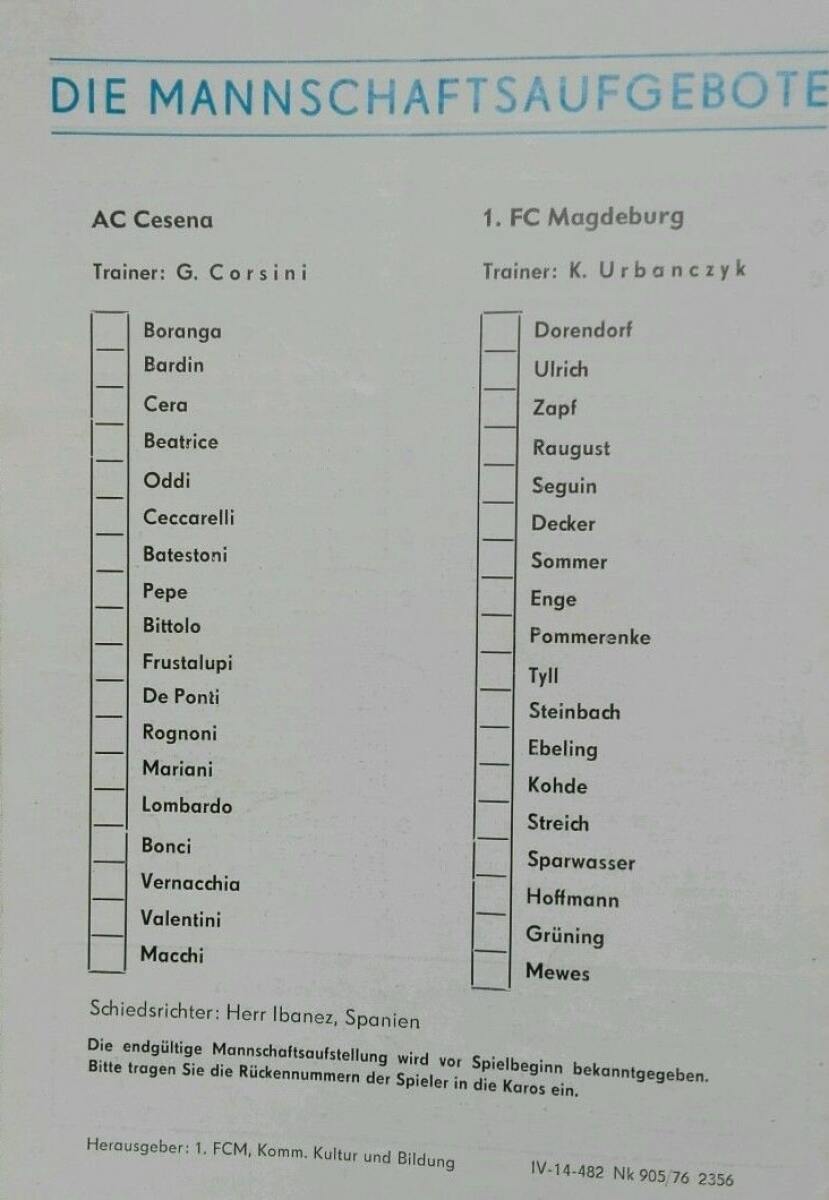 DIE MANNSCHAFTSAUFGEBOTE

AC Cesena

Trainer: G. Corsini

Boranga
Bardin
Cera
Beatrice
Oddi
Ceccarelli
Batestoni
Pepe
Bittolo
Frustalupi
De Ponti
Rognoni
Mariani
Lombardo
Bonci
Vernacchia
Valentini
Macchi

1. FC Magdeburg

Trainer: K. Urbanczyk

Dorendorf
Ulrich
Zapf
Raugust
Seguin
Decker
Sommer
Enge
Pommerenke
Tyll
Steinbach
Ebeling
Kohde
Streich
Sparwasser
Hoffmann
Grüning
Mewes

Schiedsrichter: Herr Ibanez, Spanien

Die endgültige Mannschaftsaufstellung wird vor Spielbeginn bekanntgegeben. Bitte tragen Sie die Rückennummern der Spieler in die Karos ein.

Herausgeber: 1. FCM, Komm. Kultur und Bildung

IV-14-482 Nk 905/76 2356